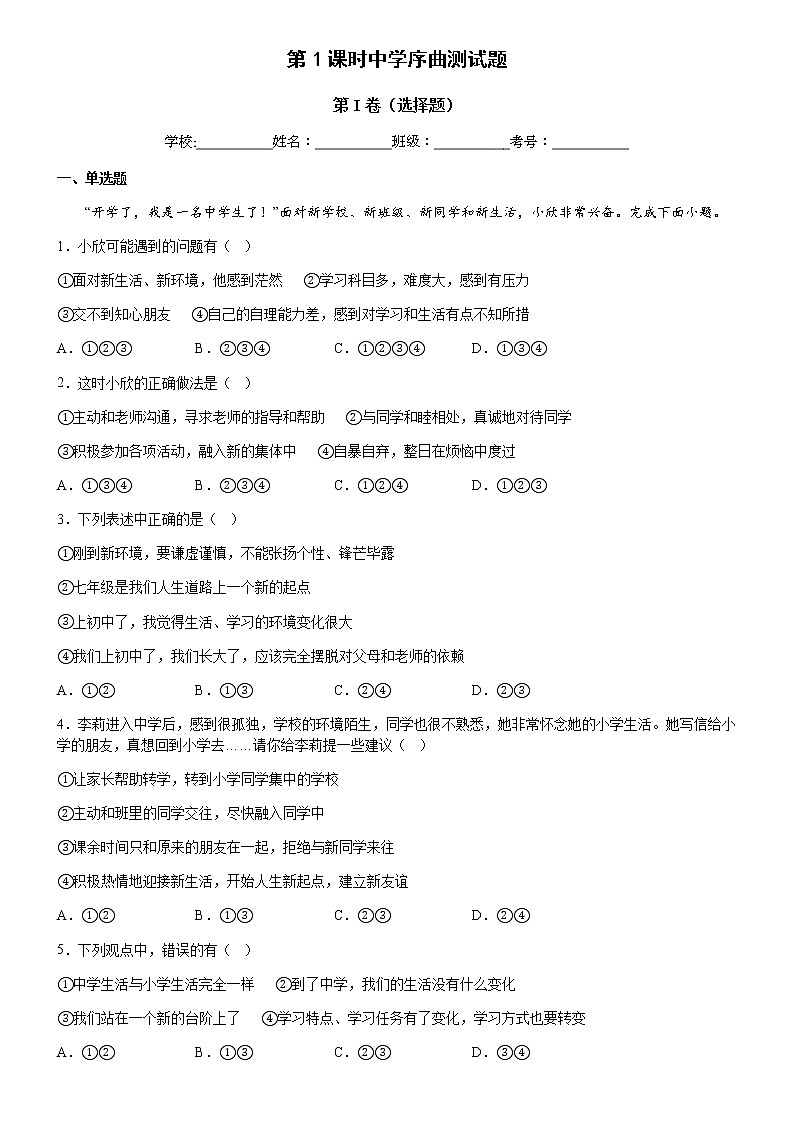 第 1 课时中学序曲测试题

第 I 卷（选择题）

学校:__________姓名：__________班级：__________考号：__________

一、单选题

“开学了，我是一名中学生了！”面对新学校、新班级、新同学和新生活，小欣非常兴奋。完成下面小题。

1．小欣可能遇到的问题有（ ）

①面对新生活、新环境，他感到茫然 ②学习科目多，难度大，感到有压力

③交不到知心朋友 ④自己的自理能力差，感到对学习和生活有点不知所措

A．①②③ B．②③④ C．①②③④ D．①③④

2．这时小欣的正确做法是（ ）

①主动和老师沟通，寻求老师的指导和帮助 ②与同学和睦相处，真诚地对待同学

③积极参加各项活动，融入新的集体中 ④自暴自弃，整日在烦恼中度过

A．①③④ B．②③④ C．①②④ D．①②③

3．下列表述中正确的是（ ）

①刚到新环境，要谦虚谨慎，不能张扬个性、锋芒毕露

②七年级是我们人生道路上一个新的起点

③上初中了，我觉得生活、学习的环境变化很大

④我们上初中了，我们长大了，应该完全摆脱对父母和老师的依赖

A．①② B．①③ C．②④ D．②③

4．李莉进入中学后，感到很孤独，学校的环境陌生，同学也很不熟悉，她非常怀念她的小学生活。她写信给小学的朋友，真想回到小学去……请你给李莉提一些建议（ ）

①让家长帮助转学，转到小学同学集中的学校

②主动和班里的同学交往，尽快融入同学中

③课余时间只和原来的朋友在一起，拒绝与新同学来往

④积极热情地迎接新生活，开始人生新起点，建立新友谊

A．①② B．①③ C．②③ D．②④

5．下列观点中，错误的有（ ）

①中学生活与小学生活完全一样 ②到了中学，我们的生活没有什么变化

③我们站在一个新的台阶上了 ④学习特点、学习任务有了变化，学习方式也要转变

A．①② B．①③ C．②③ D．③④